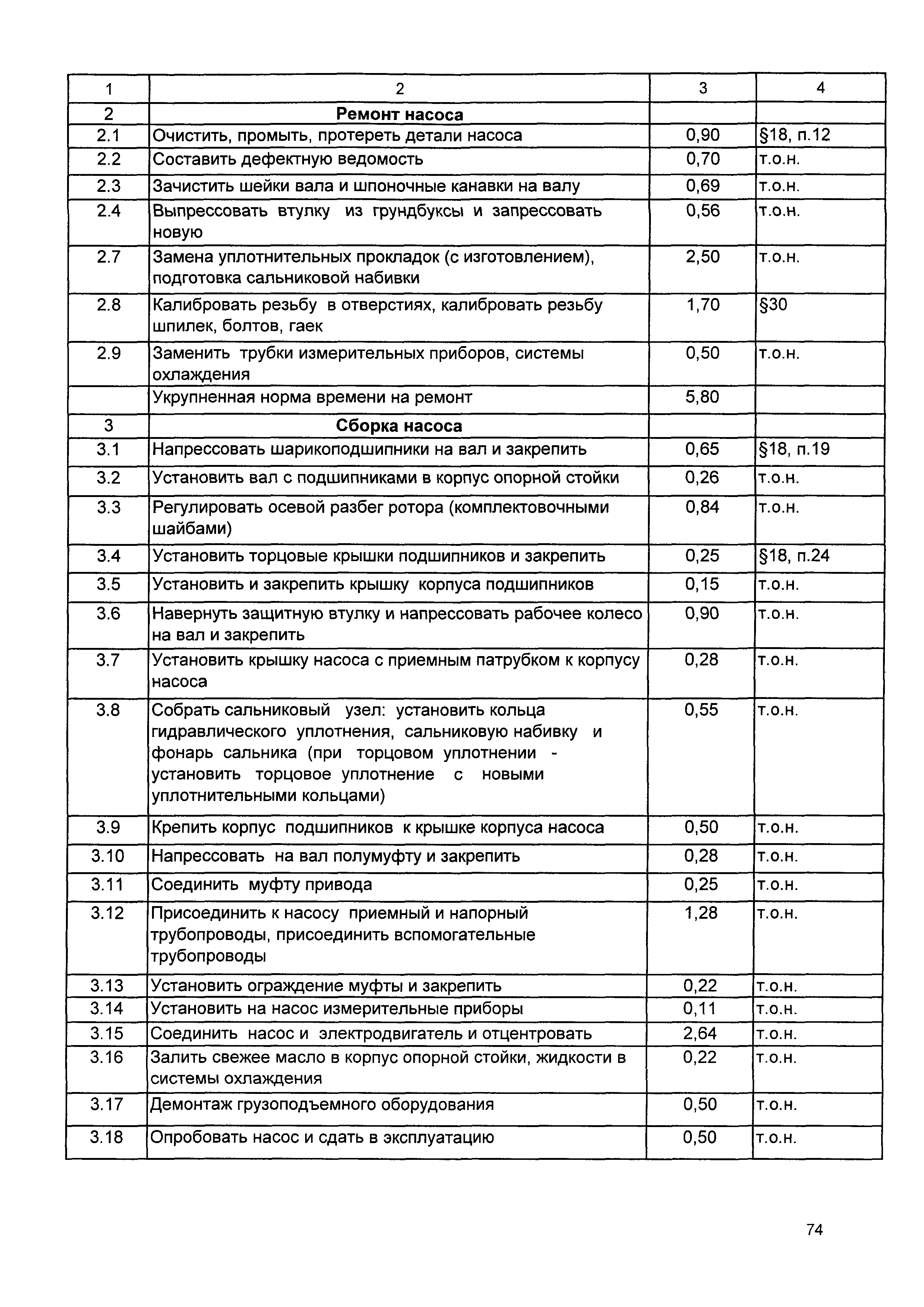 | 1 | 2 | 3 | 4 |
|---|---|---|---|
| 2 | **Ремонт насоса** | | |
| 2.1 | Очистить, промыть, протереть детали насоса | 0,90 | §18, п.12 |
| 2.2 | Составить дефектную ведомость | 0,70 | т.о.н. |
| 2.3 | Зачистить шейки вала и шпоночные канавки на валу | 0,69 | т.о.н. |
| 2.4 | Выпрессовать втулку из грундбуксы и запрессовать новую | 0,56 | т.о.н. |
| 2.7 | Замена уплотнительных прокладок (с изготовлением), подготовка сальниковой набивки | 2,50 | т.о.н. |
| 2.8 | Калибровать резьбу в отверстиях, калибровать резьбу шпилек, болтов, гаек | 1,70 | §30 |
| 2.9 | Заменить трубки измерительных приборов, системы охлаждения | 0,50 | т.о.н. |
| | Укрупненная норма времени на ремонт | 5,80 | |
| 3 | **Сборка насоса** | | |
| 3.1 | Напрессовать шарикоподшипники на вал и закрепить | 0,65 | §18, п.19 |
| 3.2 | Установить вал с подшипниками в корпус опорной стойки | 0,26 | т.о.н. |
| 3.3 | Регулировать осевой разбег ротора (комплектовочными шайбами) | 0,84 | т.о.н. |
| 3.4 | Установить торцовые крышки подшипников и закрепить | 0,25 | §18, п.24 |
| 3.5 | Установить и закрепить крышку корпуса подшипников | 0,15 | т.о.н. |
| 3.6 | Навернуть защитную втулку и напрессовать рабочее колесо на вал и закрепить | 0,90 | т.о.н. |
| 3.7 | Установить крышку насоса с приемным патрубком к корпусу насоса | 0,28 | т.о.н. |
| 3.8 | Собрать сальниковый узел: установить кольца гидравлического уплотнения, сальниковую набивку и фонарь сальника (при торцовом уплотнении - установить торцовое уплотнение с новыми уплотнительными кольцами) | 0,55 | т.о.н. |
| 3.9 | Крепить корпус подшипников к крышке корпуса насоса | 0,50 | т.о.н. |
| 3.10 | Напрессовать на вал полумуфту и закрепить | 0,28 | т.о.н. |
| 3.11 | Соединить муфту привода | 0,25 | т.о.н. |
| 3.12 | Присоединить к насосу приемный и напорный трубопроводы, присоединить вспомогательные трубопроводы | 1,28 | т.о.н. |
| 3.13 | Установить ограждение муфты и закрепить | 0,22 | т.о.н. |
| 3.14 | Установить на насос измерительные приборы | 0,11 | т.о.н. |
| 3.15 | Соединить насос и электродвигатель и отцентровать | 2,64 | т.о.н. |
| 3.16 | Залить свежее масло в корпус опорной стойки, жидкости в системы охлаждения | 0,22 | т.о.н. |
| 3.17 | Демонтаж грузоподъемного оборудования | 0,50 | т.о.н. |
| 3.18 | Опробовать насос и сдать в эксплуатацию | 0,50 | т.о.н. |

74